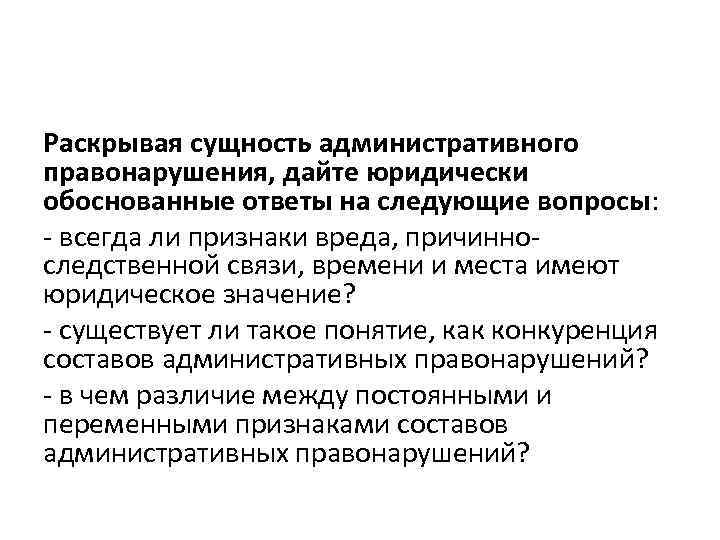 Раскрывая сущность административного правонарушения, дайте юридически обоснованные ответы на следующие вопросы:

- всегда ли признаки вреда, причинно-следственной связи, времени и места имеют юридическое значение?

- существует ли такое понятие, как конкуренция составов административных правонарушений?

- в чем различие между постоянными и переменными признаками составов административных правонарушений?